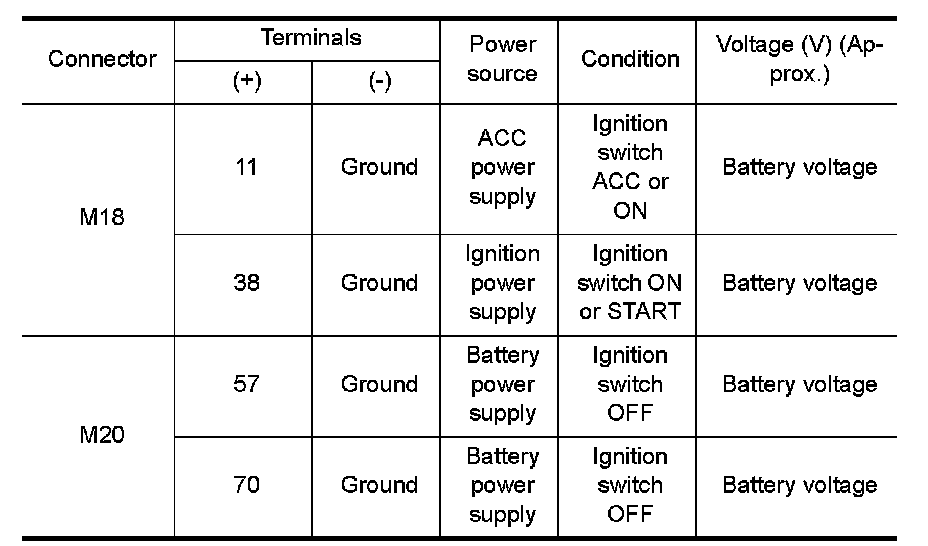 | Connector | Terminals (+) | Terminals (-) | Power source | Condition | Voltage (V) (Approx.) |
|---|---|---|---|---|---|
| M18 | 11 | Ground | ACC power supply | Ignition switch ACC or ON | Battery voltage |
| M18 | 38 | Ground | Ignition power supply | Ignition switch ON or START | Battery voltage |
| M20 | 57 | Ground | Battery power supply | Ignition switch OFF | Battery voltage |
| M20 | 70 | Ground | Battery power supply | Ignition switch OFF | Battery voltage |